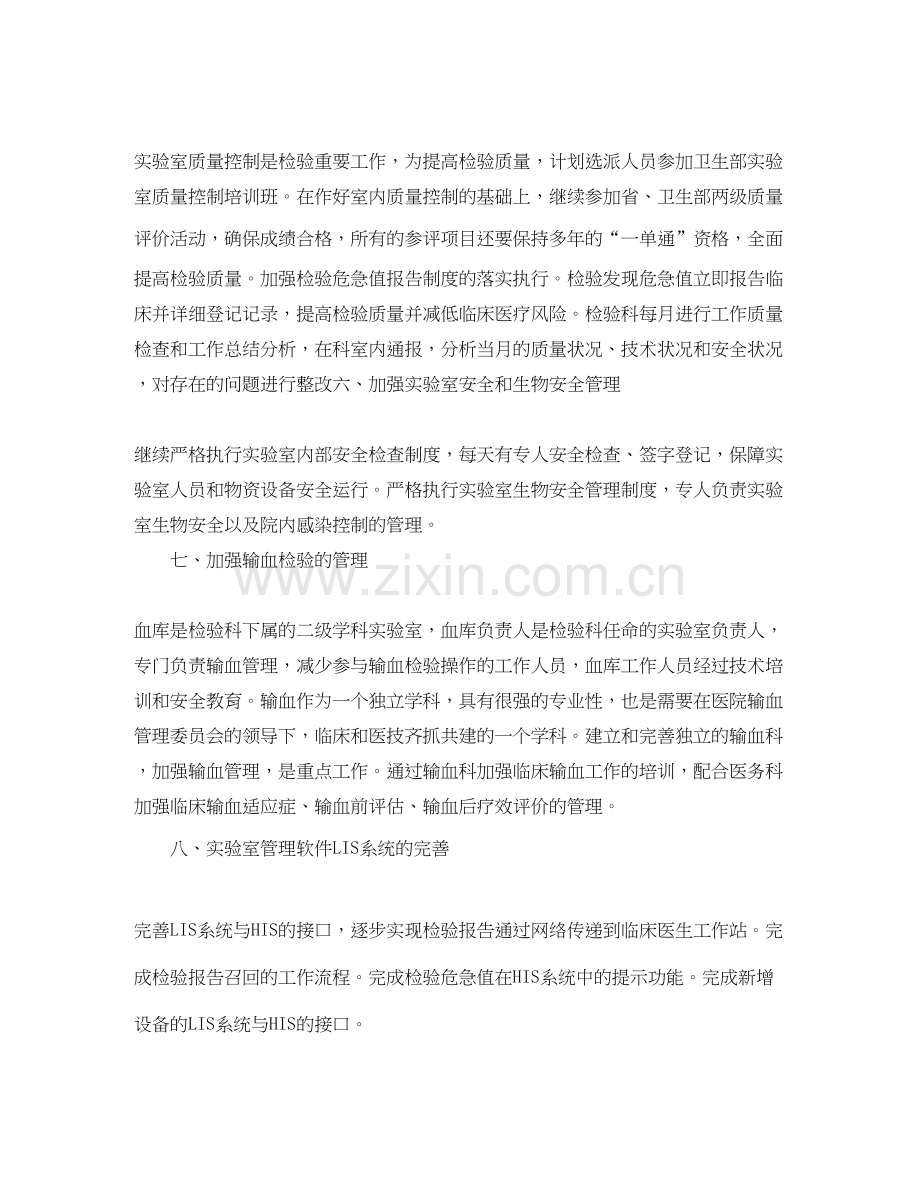 实验室质量控制是检验重要工作，为提高检验质量，计划选派人员参加卫生部实验室质量控制培训班。在作好室内质量控制的基础上，继续参加省、卫生部两级质量评价活动，确保成绩合格，所有的参评项目还要保持多年的“一单通”资格，全面提高检验质量。加强检验危急值报告制度的落实执行。检验发现危急值立即报告临床并详细登记记录，提高检验质量并减低临床医疗风险。检验科每月进行工作质量检查和工作总结分析，在科室内通报，分析当月的质量状况、技术状况和安全状况，对存在的问题进行整改六、加强实验室安全和生物安全管理

继续严格执行实验室内部安全检查制度，每天有专人安全检查、签字登记，保障实验室人员和物资设备安全运行。严格执行实验室生物安全管理制度，专人负责实验室生物安全以及院内感染控制的管理。

七、加强输血检验的管理

www.zixin.com.cn

血库是检验科下属的二级学科实验室，血库负责人是检验科任命的实验室负责人，专门负责输血管理，减少参与输血检验操作的工作人员，血库工作人员经过技术培训和安全教育。输血作为一个独立学科，具有很强的专业性，也是需要在医院输血管理委员会的领导下，临床和医技齐抓共建的一个学科。建立和完善独立的输血科，加强输血管理，是重点工作。通过输血科加强临床输血工作的培训，配合医务科加强临床输血适应症、输血前评估、输血后疗效评价的管理。

八、实验室管理软件LIS系统的完善

完善LIS系统与HIS的接口，逐步实现检验报告通过网络传递到临床医生工作站。完成检验报告召回的工作流程。完成检验危急值在HIS系统中的提示功能。完成新增设备的LIS系统与HIS的接口。